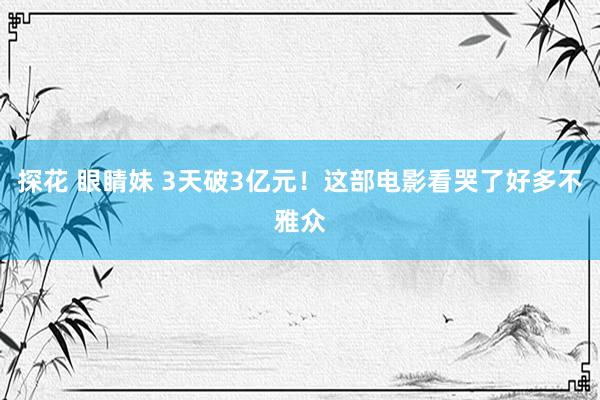 探花 眼睛妹 3天破3亿元！这部电影看哭了好多不雅众